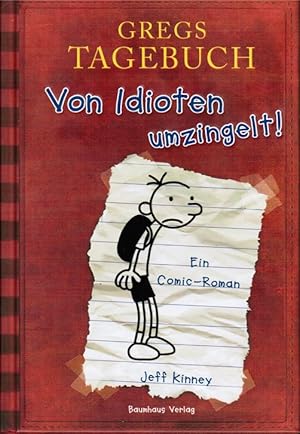 GREGS
TAGEBUCH

Von Idioten umzingelt!

Ein
Comic-Roman

Jeff Kinney

Baumhaus Verlag